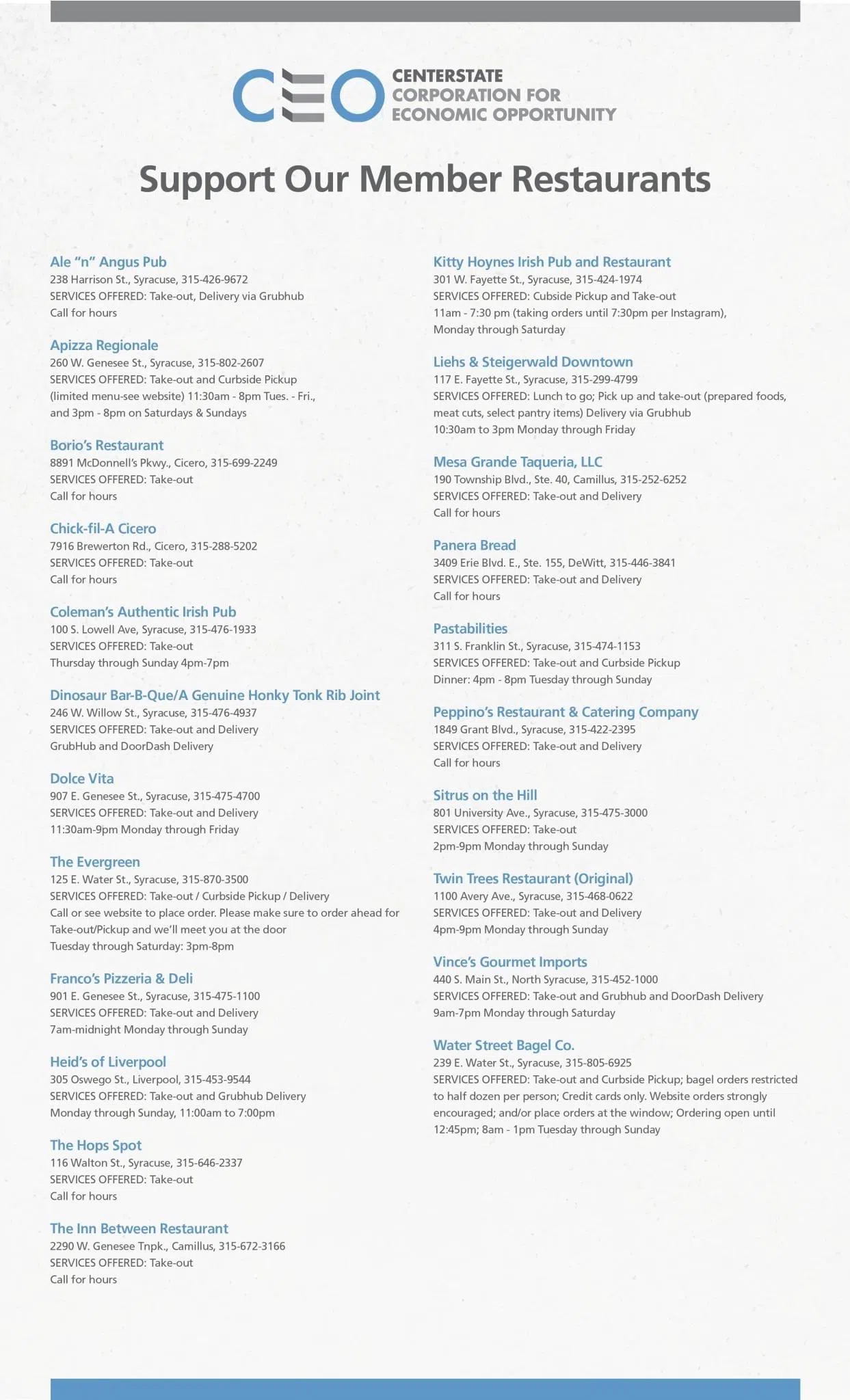 CEO CENTERSTATE CORPORATION FOR ECONOMIC OPPORTUNITY

Support Our Member Restaurants

Ale "n" Angus Pub
238 Harrison St., Syracuse, 315-426-9672
SERVICES OFFERED: Take-out, Delivery via Grubhub
Call for hours

Apizza Regionale
260 W. Genesee St., Syracuse, 315-802-2607
SERVICES OFFERED: Take-out and Curbside Pickup (limited menu-see website) 11:30am - 8pm Tues. - Fri., and 3pm - 8pm on Saturdays & Sundays

Borio's Restaurant
8891 McDonnell's Pkwy., Cicero, 315-699-2249
SERVICES OFFERED: Take-out
Call for hours

Chick-fil-A Cicero
7916 Brewerton Rd., Cicero, 315-288-5202
SERVICES OFFERED: Take-out
Call for hours

Coleman's Authentic Irish Pub
100 S. Lowell Ave, Syracuse, 315-476-1933
SERVICES OFFERED: Take-out
Thursday through Sunday 4pm-7pm

Dinosaur Bar-B-Que/A Genuine Honky Tonk Rib Joint
246 W. Willow St., Syracuse, 315-476-4937
SERVICES OFFERED: Take-out and Delivery
GrubHub and DoorDash Delivery

Dolce Vita
907 E. Genesee St., Syracuse, 315-475-4700
SERVICES OFFERED: Take-out and Delivery
11:30am-9pm Monday through Friday

The Evergreen
125 E. Water St., Syracuse, 315-870-3500
SERVICES OFFERED: Take-out / Curbside Pickup / Delivery
Call or see website to place order. Please make sure to order ahead for Take-out/Pickup and we'll meet you at the door
Tuesday through Saturday: 3pm-8pm

Franco's Pizzeria & Deli
901 E. Genesee St., Syracuse, 315-475-1100
SERVICES OFFERED: Take-out and Delivery
7am-midnight Monday through Sunday

Heid's of Liverpool
305 Oswego St., Liverpool, 315-453-9544
SERVICES OFFERED: Take-out and Grubhub Delivery
Monday through Sunday, 11:00am to 7:00pm

The Hops Spot
116 Walton St., Syracuse, 315-646-2337
SERVICES OFFERED: Take-out
Call for hours

The Inn Between Restaurant
2290 W. Genesee Tnpk., Camillus, 315-672-3166
SERVICES OFFERED: Take-out
Call for hours

Kitty Hoynes Irish Pub and Restaurant
301 W. Fayette St., Syracuse, 315-424-1974
SERVICES OFFERED: Cubside Pickup and Take-out
11am - 7:30 pm (taking orders until 7:30pm per Instagram), Monday through Saturday

Liehs & Steigerwald Downtown
117 E. Fayette St., Syracuse, 315-299-4799
SERVICES OFFERED: Lunch to go; Pick up and take-out (prepared foods, meat cuts, select pantry items) Delivery via Grubhub
10:30am to 3pm Monday through Friday

Mesa Grande Taqueria, LLC
190 Township Blvd., Ste. 40, Camillus, 315-252-6252
SERVICES OFFERED: Take-out and Delivery
Call for hours

Panera Bread
3409 Erie Blvd. E., Ste. 155, DeWitt, 315-446-3841
SERVICES OFFERED: Take-out and Delivery
Call for hours

Pastabilities
311 S. Franklin St., Syracuse, 315-474-1153
SERVICES OFFERED: Take-out and Curbside Pickup
Dinner: 4pm - 8pm Tuesday through Sunday

Peppino's Restaurant & Catering Company
1849 Grant Blvd., Syracuse, 315-422-2395
SERVICES OFFERED: Take-out and Delivery
Call for hours

Sitrus on the Hill
801 University Ave., Syracuse, 315-475-3000
SERVICES OFFERED: Take-out
2pm-9pm Monday through Sunday

Twin Trees Restaurant (Original)
1100 Avery Ave., Syracuse, 315-468-0622
SERVICES OFFERED: Take-out and Delivery
4pm-9pm Monday through Sunday

Vince's Gourmet Imports
440 S. Main St., North Syracuse, 315-452-1000
SERVICES OFFERED: Take-out and Grubhub and DoorDash Delivery
9am-7pm Monday through Saturday

Water Street Bagel Co.
239 E. Water St., Syracuse, 315-805-6925
SERVICES OFFERED: Take-out and Curbside Pickup; bagel orders restricted to half dozen per person; Credit cards only. Website orders strongly encouraged; and/or place orders at the window; Ordering open until 12:45pm; 8am - 1pm Tuesday through Sunday